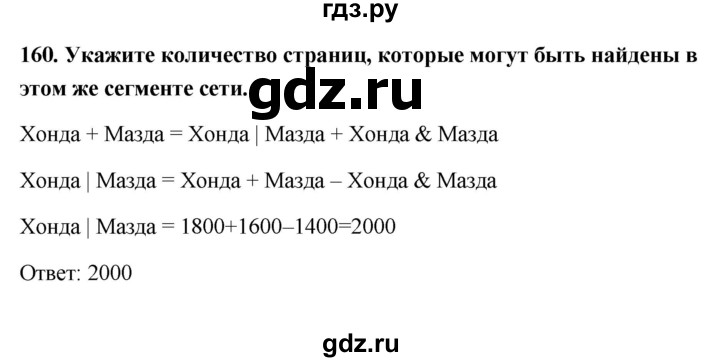 гдз.ру

**160. Укажите количество страниц, которые могут быть найдены в этом же сегменте сети.** gdz.ru

Хонда + Мазда = Хонда | Мазда + Хонда & Мазда

Хонда | Мазда = Хонда + Мазда – Хонда & Мазда

Хонда | Мазда = 1800+1600–1400=2000

Ответ: 2000

gdz.ru